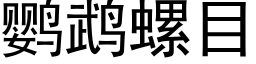 鹦鹉螺目